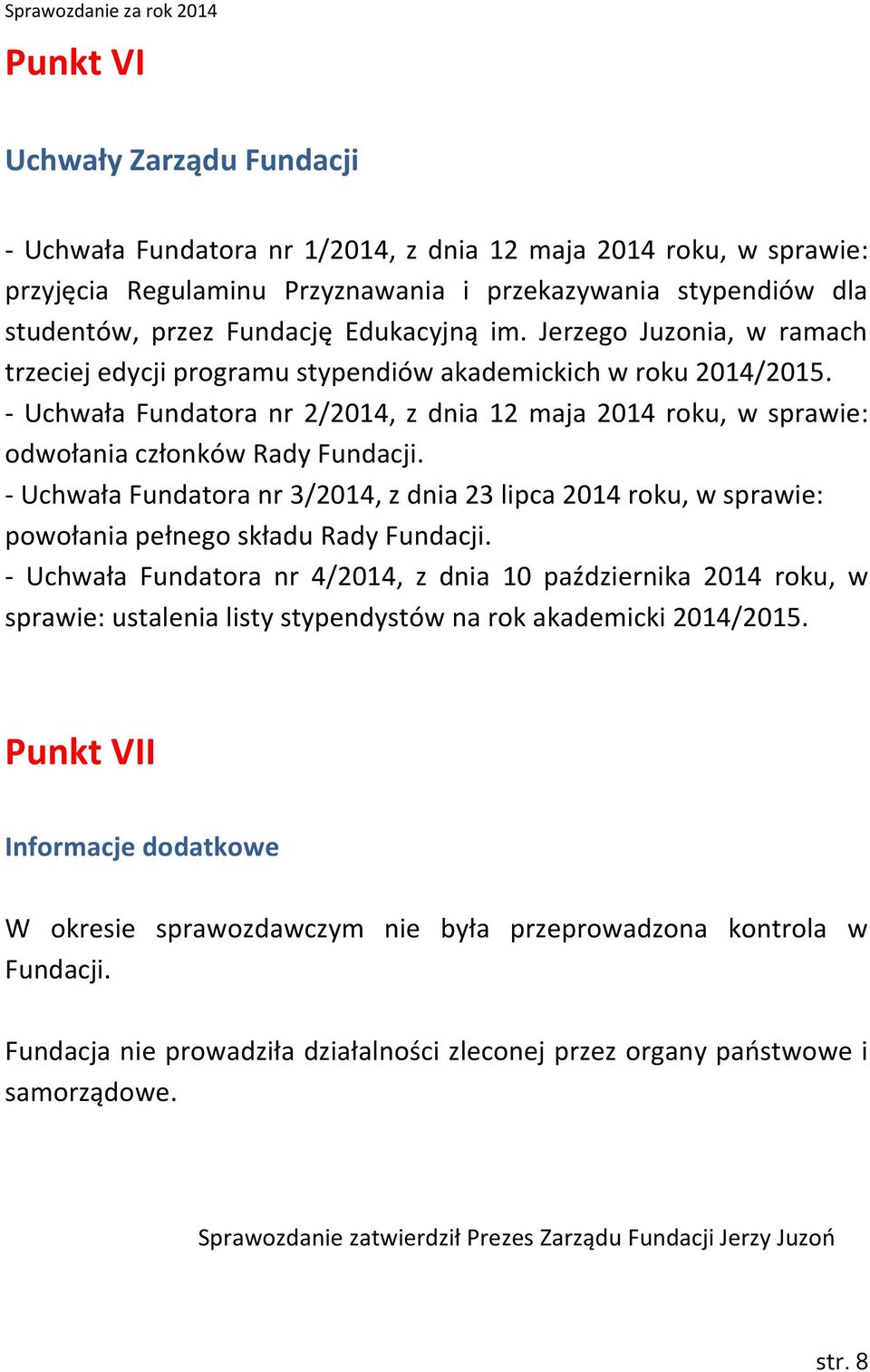 Sprawozdanie za rok 2014

Punkt VI

Uchwały Zarządu Fundacji

- Uchwała Fundatora nr 1/2014, z dnia 12 maja 2014 roku, w sprawie: przyjęcia Regulaminu Przyznawania i przekazywania stypendiów dla studentów, przez Fundację Edukacyjną im. Jerzego Juzonia, w ramach trzeciej edycji programu stypendiów akademickich w roku 2014/2015.
- Uchwała Fundatora nr 2/2014, z dnia 12 maja 2014 roku, w sprawie: odwołania członków Rady Fundacji.
- Uchwała Fundatora nr 3/2014, z dnia 23 lipca 2014 roku, w sprawie: powołania pełnego składu Rady Fundacji.
- Uchwała Fundatora nr 4/2014, z dnia 10 października 2014 roku, w sprawie: ustalenia listy stypendystów na rok akademicki 2014/2015.

Punkt VII

Informacje dodatkowe

W okresie sprawozdawczym nie była przeprowadzona kontrola w Fundacji.

Fundacja nie prowadziła działalności zleconej przez organy państwowe i samorządowe.

Sprawozdanie zatwierdził Prezes Zarządu Fundacji Jerzy Juzoń

str. 8